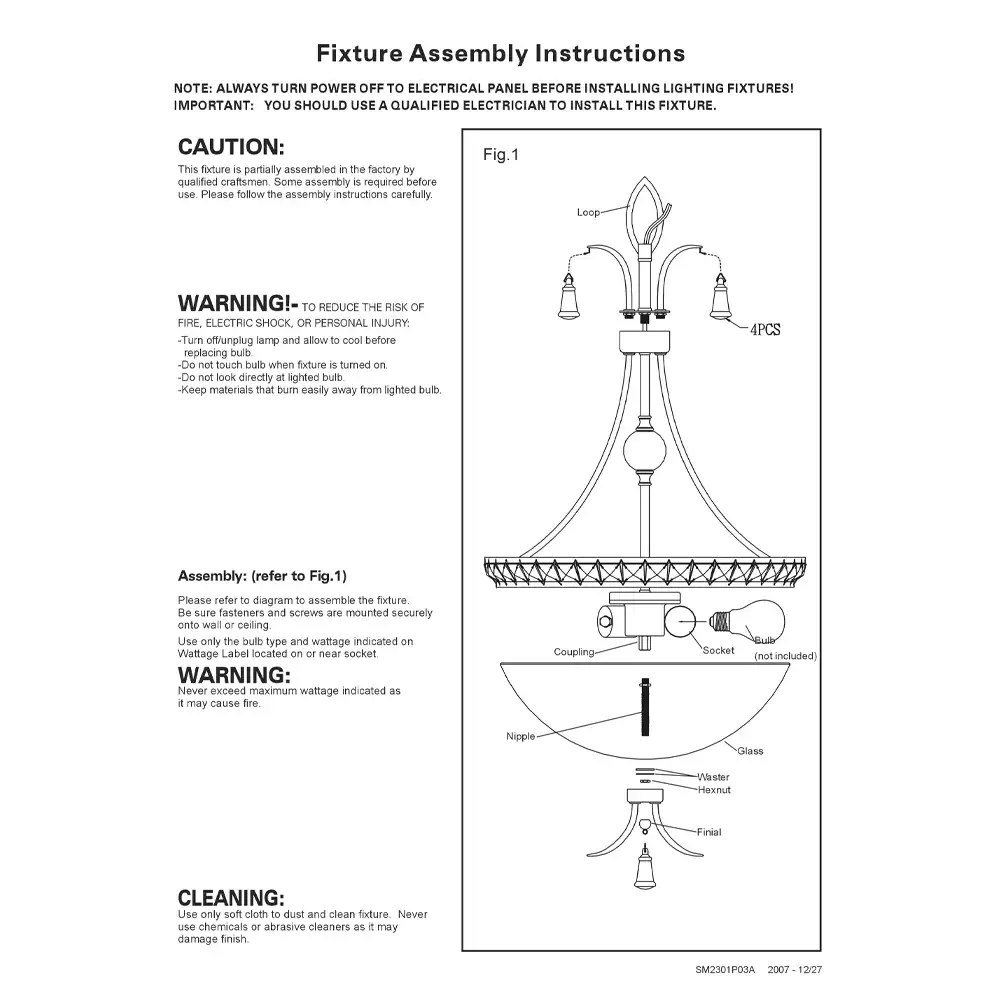 Fixture Assembly Instructions

NOTE: ALWAYS TURN POWER OFF TO ELECTRICAL PANEL BEFORE INSTALLING LIGHTING FIXTURES!
IMPORTANT: YOU SHOULD USE A QUALIFIED ELECTRICIAN TO INSTALL THIS FIXTURE.

CAUTION:
This fixture is partially assembled in the factory by qualified craftsmen. Some assembly is required before use. Please follow the assembly instructions carefully.

WARNING!- TO REDUCE THE RISK OF FIRE, ELECTRIC SHOCK, OR PERSONAL INJURY:
-Turn off/unplug lamp and allow to cool before replacing bulb.
-Do not touch bulb when fixture is turned on.
-Do not look directly at lighted bulb.
-Keep materials that burn easily away from lighted bulb.

Assembly: (refer to Fig.1)
Please refer to diagram to assemble the fixture. Be sure fasteners and screws are mounted securely onto wall or ceiling.
Use only the bulb type and wattage indicated on Wattage Label located on or near socket.

WARNING:
Never exceed maximum wattage indicated as it may cause fire.

CLEANING:
Use only soft cloth to dust and clean fixture. Never use chemicals or abrasive cleaners as it may damage finish.

Fig.1
Loop
4PCS
Coupling
Socket
Bulb (not included)
Nipple
Glass
Waster
Hexnut
Finial

SM2301P03A 2007 - 12/27